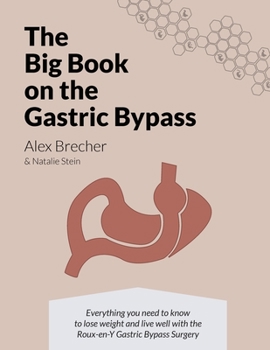 The Big Book on the Gastric Bypass

Alex Brecher
& Natalie Stein

Everything you need to know to lose weight and live well with the Roux-en-Y Gastric Bypass Surgery